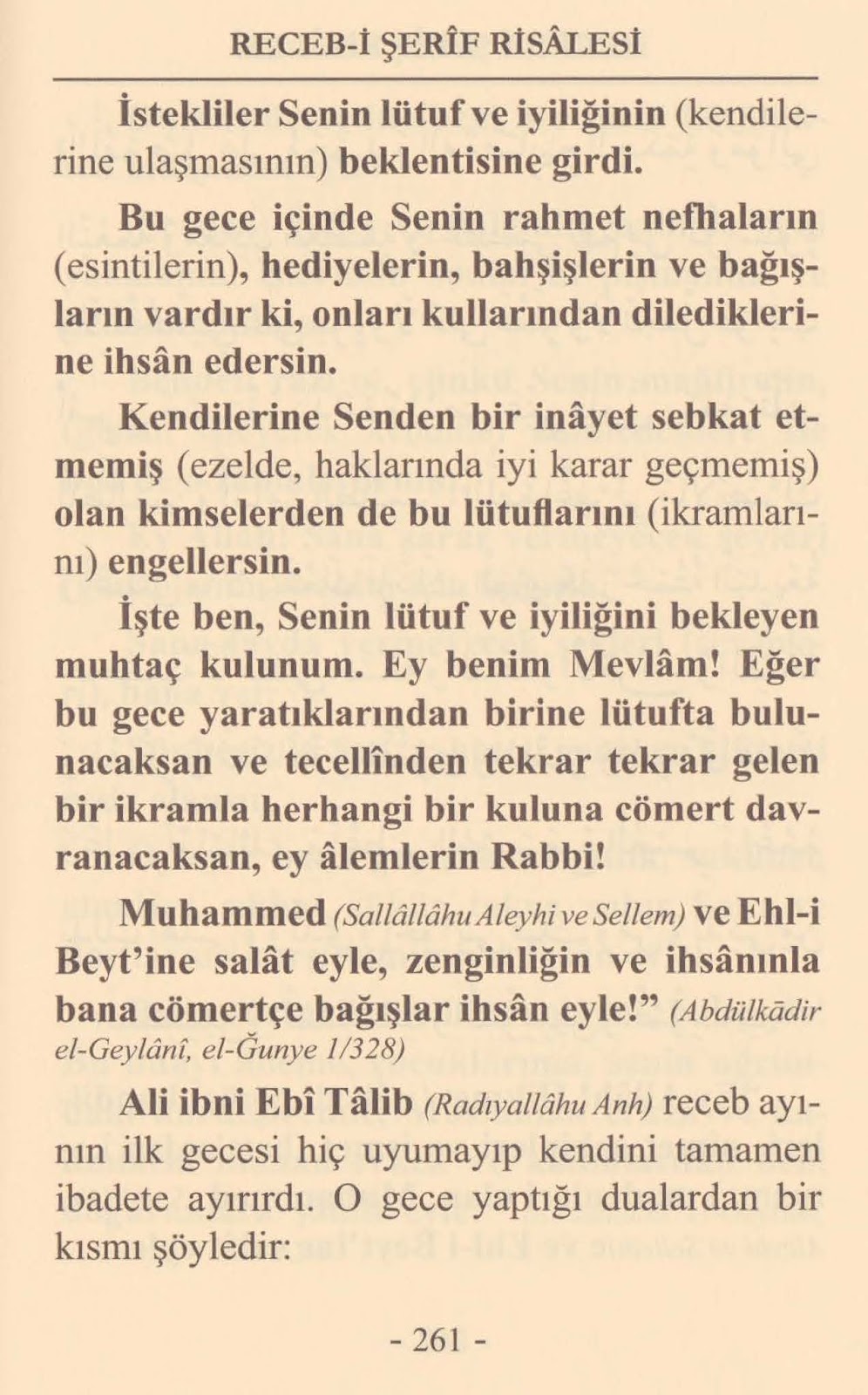 RECEB-İ ŞERÎF RİSÂLESİ

İstekliler Senin lütuf ve iyiliğinin (kendilerine ulaşmasının) beklentisine girdi.

Bu gece içinde Senin rahmet nefhaların (esintilerin), hediyelerin, bahşişlerin ve bağışların vardır ki, onları kullarından dilediklerine ihsân edersin.

Kendilerine Senden bir inâyet sebkat etmemiş (ezelde, haklarında iyi karar geçmemiş) olan kimselerden de bu lütuflarını (ikramlarını) engellersin.

İşte ben, Senin lütuf ve iyiliğini bekleyen muhtaç kulunum. Ey benim Mevlâm! Eğer bu gece yaratıklarından birine lütufta bulunacaksan ve tecellînden tekrar tekrar gelen bir ikramla herhangi bir kuluna cömert davranacaksan, ey âlemlerin Rabbi!

Muhammed (Sallâllâhu Aleyhi ve Sellem) ve Ehl-i Beyt'ine salât eyle, zenginliğin ve ihsânınla bana cömertçe bağışlar ihsân eyle!" (Abdülkādir el-Geylânî, el-Ğunye 1/328)

Ali ibni Ebî Tâlib (Radıyallâhu Anh) receb ayının ilk gecesi hiç uyumayıp kendini tamamen ibadete ayırırdı. O gece yaptığı dualardan bir kısmı şöyledir:

- 261 -